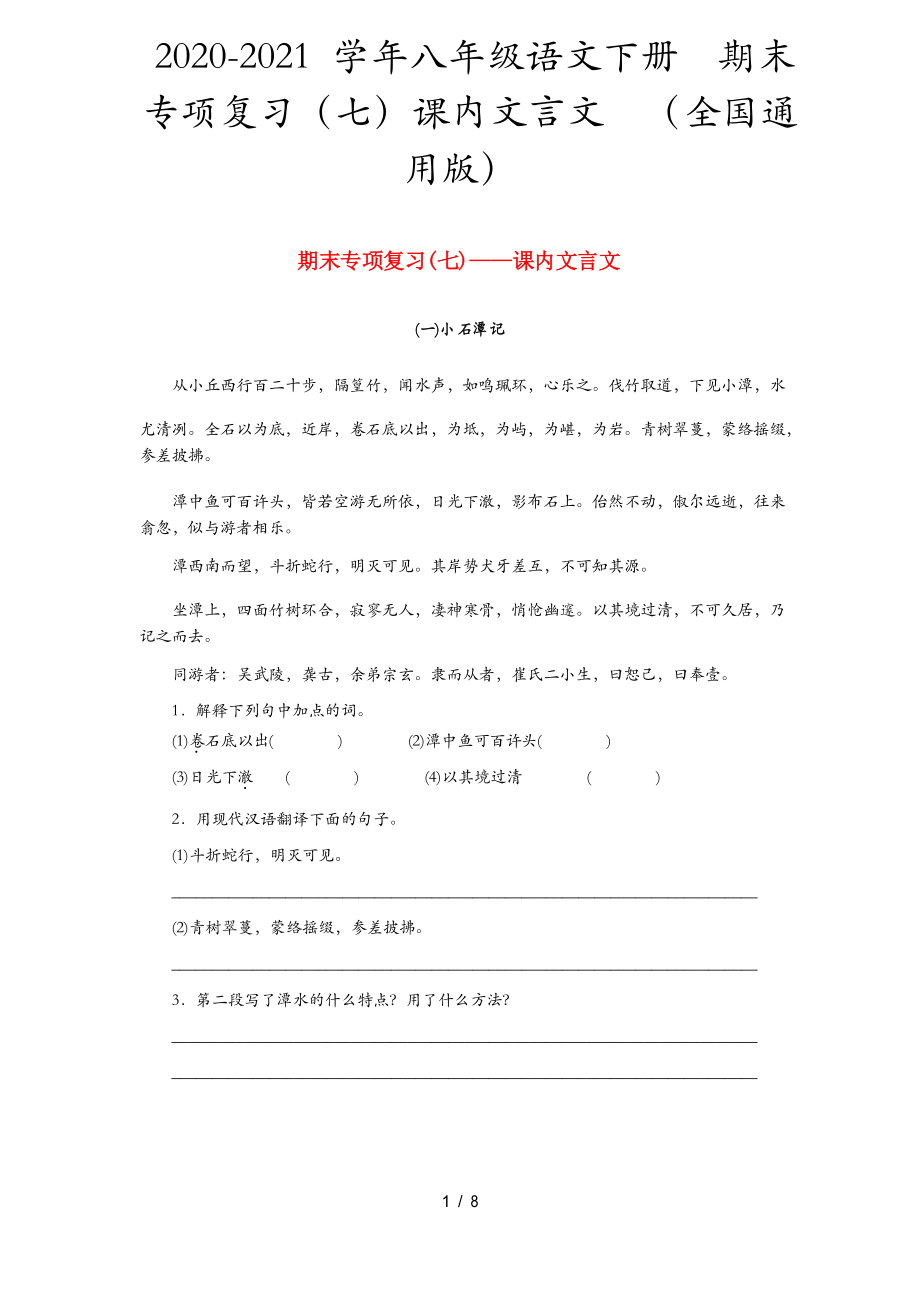 2020-2021 学年八年级语文下册　期末专项复习（七）课内文言文　（全国通用版）

期末专项复习(七)——课内文言文

(一)小石潭记

从小丘西行百二十步，隔篁竹，闻水声，如鸣珮环，心乐之。伐竹取道，下见小潭，水尤清冽。全石以为底，近岸，卷石底以出，为坻，为屿，为嵁，为岩。青树翠蔓，蒙络摇缀，参差披拂。

潭中鱼可百许头，皆若空游无所依，日光下澈，影布石上。佁然不动，俶尔远逝，往来翕忽，似与游者相乐。

潭西南而望，斗折蛇行，明灭可见。其岸势犬牙差互，不可知其源。

坐潭上，四面竹树环合，寂寥无人，凄神寒骨，悄怆幽邃。以其境过清，不可久居，乃记之而去。

同游者：吴武陵，龚古，余弟宗玄。隶而从者，崔氏二小生，曰恕己，曰奉壹。

1．解释下列句中加点的词。

(1)卷石底以出(　　)　(2)潭中鱼可百许头(　　)

(3)日光下澈　(　　)　(4)以其境过清　(　　)

2．用现代汉语翻译下面的句子。

(1)斗折蛇行，明灭可见。

________________________________________

(2)青树翠蔓，蒙络摇缀，参差披拂。

________________________________________

3．第二段写了潭水的什么特点？用了什么方法？

________________________________________

________________________________________

1 / 8